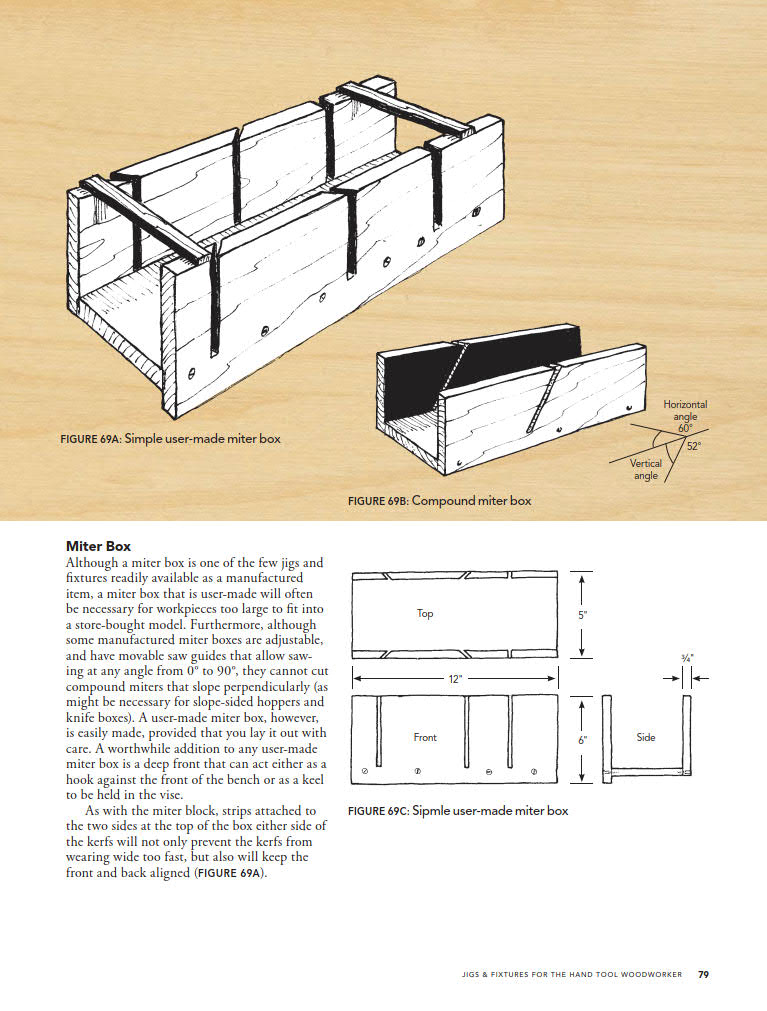 FIGURE 69A: Simple user-made miter box

Horizontal angle
60°
52°
Vertical angle

FIGURE 69B: Compound miter box

Miter Box

Although a miter box is one of the few jigs and fixtures readily available as a manufactured item, a miter box that is user-made will often be necessary for workpieces too large to fit into a store-bought model. Furthermore, although some manufactured miter boxes are adjustable, and have movable saw guides that allow sawing at any angle from 0° to 90°, they cannot cut compound miters that slope perpendicularly (as might be necessary for slope-sided hoppers and knife boxes). A user-made miter box, however, is easily made, provided that you lay it out with care. A worthwhile addition to any user-made miter box is a deep front that can act either as a hook against the front of the bench or as a keel to be held in the vise.

As with the miter block, strips attached to the two sides at the top of the box either side of the kerfs will not only prevent the kerfs from wearing wide too fast, but also will keep the front and back aligned (FIGURE 69A).

Top
5"
12"
¾"
Front
6"
Side

FIGURE 69C: Sipmle user-made miter box

JIGS & FIXTURES FOR THE HAND TOOL WOODWORKER 79